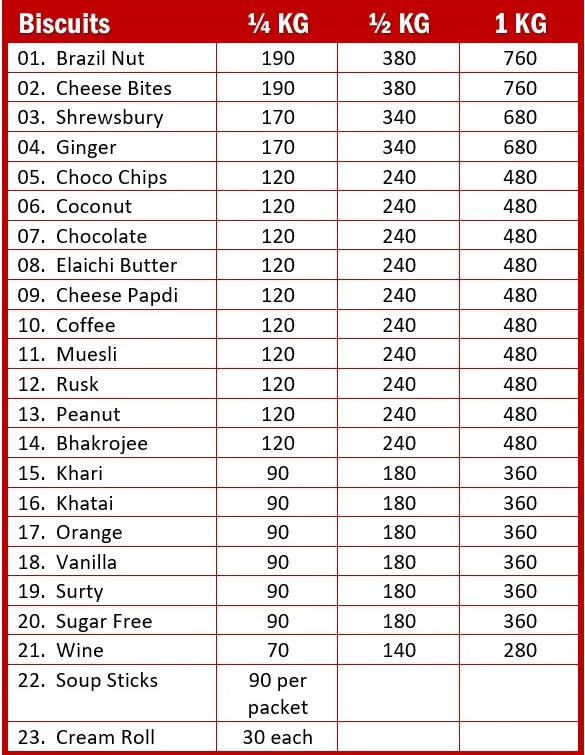 | Biscuits | ¼ KG | ½ KG | 1 KG |
|---|---|---|---|
| 01. Brazil Nut | 190 | 380 | 760 |
| 02. Cheese Bites | 190 | 380 | 760 |
| 03. Shrewsbury | 170 | 340 | 680 |
| 04. Ginger | 170 | 340 | 680 |
| 05. Choco Chips | 120 | 240 | 480 |
| 06. Coconut | 120 | 240 | 480 |
| 07. Chocolate | 120 | 240 | 480 |
| 08. Elaichi Butter | 120 | 240 | 480 |
| 09. Cheese Papdi | 120 | 240 | 480 |
| 10. Coffee | 120 | 240 | 480 |
| 11. Muesli | 120 | 240 | 480 |
| 12. Rusk | 120 | 240 | 480 |
| 13. Peanut | 120 | 240 | 480 |
| 14. Bhakrojee | 120 | 240 | 480 |
| 15. Khari | 90 | 180 | 360 |
| 16. Khatai | 90 | 180 | 360 |
| 17. Orange | 90 | 180 | 360 |
| 18. Vanilla | 90 | 180 | 360 |
| 19. Surty | 90 | 180 | 360 |
| 20. Sugar Free | 90 | 180 | 360 |
| 21. Wine | 70 | 140 | 280 |
| 22. Soup Sticks | 90 per packet | | |
| 23. Cream Roll | 30 each | | |